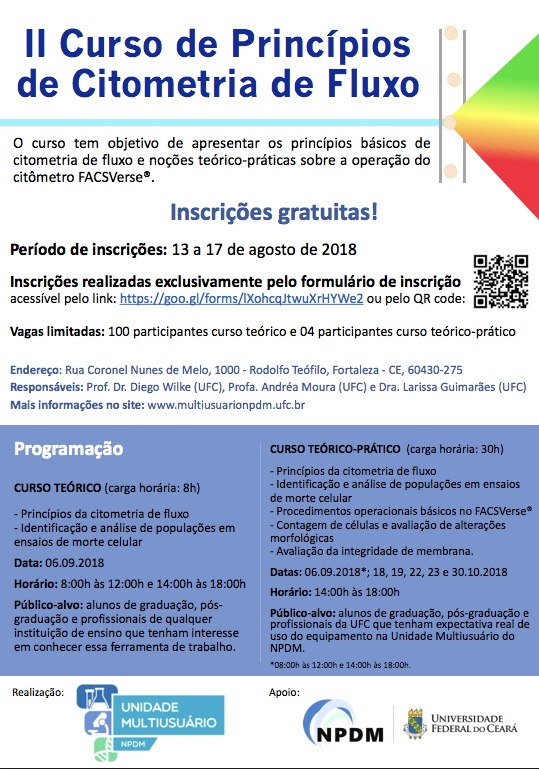 II Curso de Princípios de Citometria de Fluxo

O curso tem objetivo de apresentar os princípios básicos de citometria de fluxo e noções teórico-práticas sobre a operação do citômetro FACSVerse®.

Inscrições gratuitas!

Período de inscrições: 13 a 17 de agosto de 2018

Inscrições realizadas exclusivamente pelo formulário de inscrição acessível pelo link: https://goo.gl/forms/lXohcqJtwuXrHYWe2 ou pelo QR code:

Vagas limitadas: 100 participantes curso teórico e 04 participantes curso teórico-prático

Endereço: Rua Coronel Nunes de Melo, 1000 - Rodolfo Teófilo, Fortaleza - CE, 60430-275
Responsáveis: Prof. Dr. Diego Wilke (UFC), Profa. Andréa Moura (UFC) e Dra. Larissa Guimarães (UFC)
Mais informações no site: www.multiusuarionpdm.ufc.br

Programação

CURSO TEÓRICO (carga horária: 8h)

- Princípios da citometria de fluxo
- Identificação e análise de populações em ensaios de morte celular

Data: 06.09.2018

Horário: 8:00h às 12:00h e 14:00h às 18:00h

Público-alvo: alunos de graduação, pós-graduação e profissionais de qualquer instituição de ensino que tenham interesse em conhecer essa ferramenta de trabalho.

CURSO TEÓRICO-PRÁTICO (carga horária: 30h)

- Princípios da citometria de fluxo
- Identificação e análise de populações em ensaios de morte celular
- Procedimentos operacionais básicos no FACSVerse®
- Contagem de células e avaliação de alterações morfológicas
- Avaliação da integridade de membrana.

Datas: 06.09.2018*; 18, 19, 22, 23 e 30.10.2018

Horário: 14:00h às 18:00h

Público-alvo: alunos de graduação, pós-graduação e profissionais da UFC que tenham expectativa real de uso do equipamento na Unidade Multiusuário do NPDM.

*08:00h às 12:00h e 14:00h às 18:00h.

Realização:
UNIDADE MULTIUSUÁRIO
NPDM

Apoio:
NPDM
UNIVERSIDADE FEDERAL DO CEARÁ